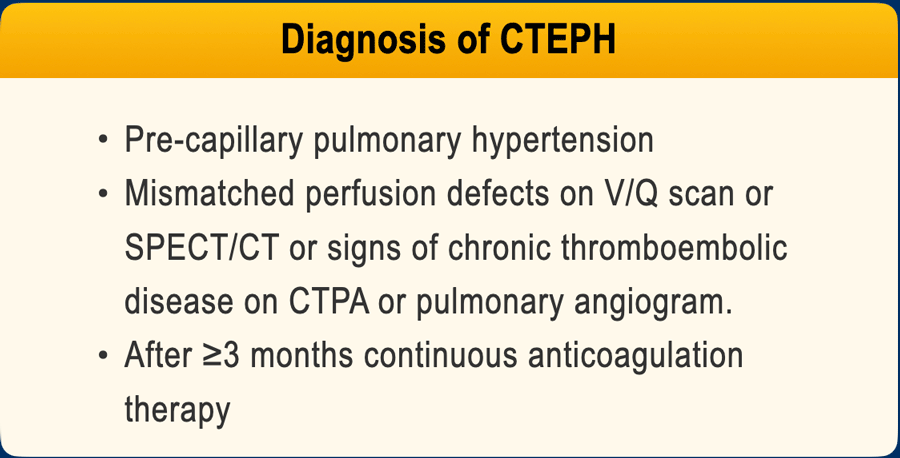 Diagnosis of CTEPH

• Pre-capillary pulmonary hypertension
• Mismatched perfusion defects on V/Q scan or SPECT/CT or signs of chronic thromboembolic disease on CTPA or pulmonary angiogram.
• After ≥3 months continuous anticoagulation therapy